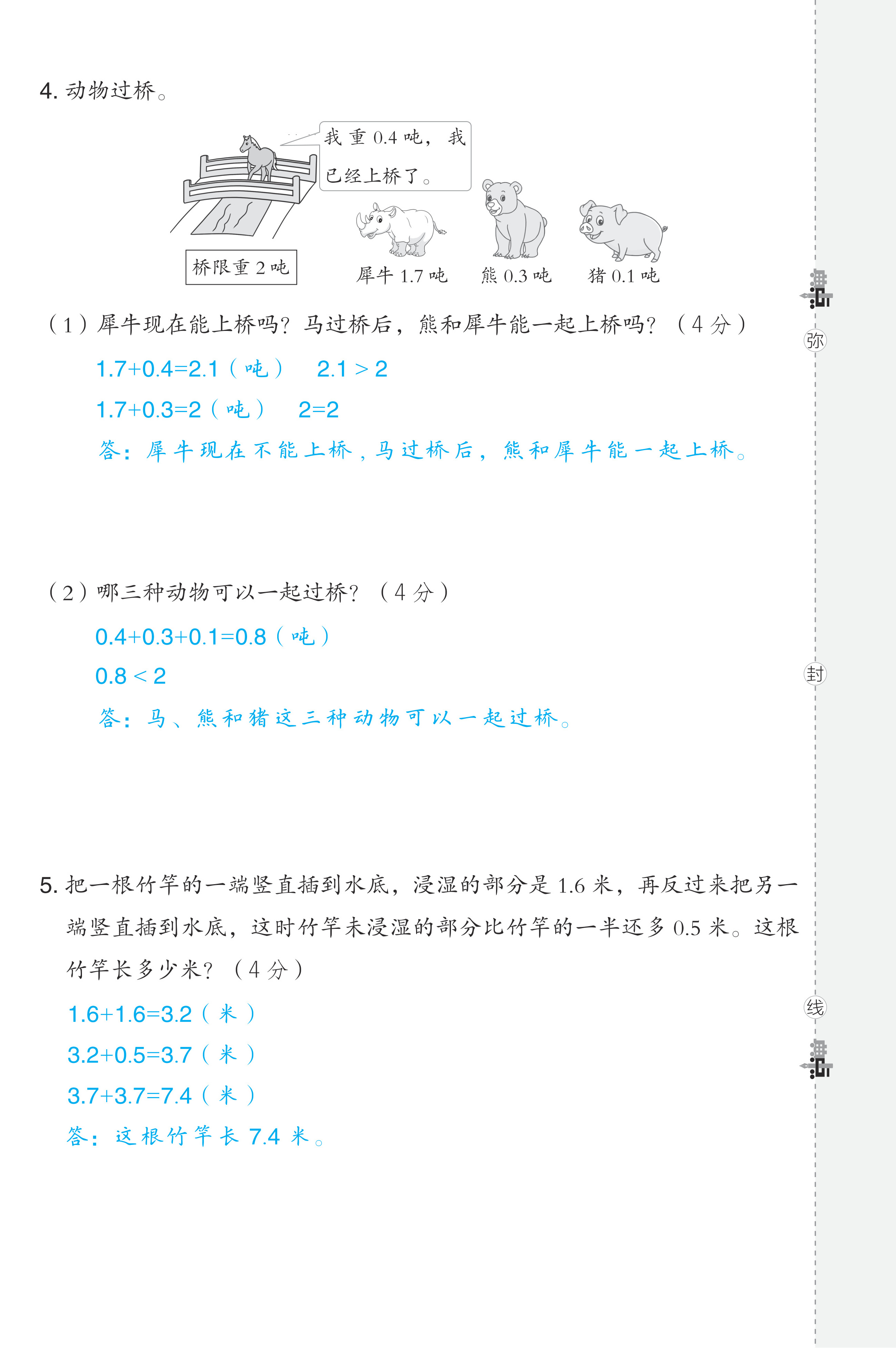 4. 动物过桥。

我重 0.4 吨，我已经上桥了。

桥限重 2 吨

犀牛 1.7 吨　熊 0.3 吨　猪 0.1 吨

（1）犀牛现在能上桥吗？马过桥后，熊和犀牛能一起上桥吗？（4 分）

$1.7+0.4=2.1$（吨）　$2.1>2$

$1.7+0.3=2$（吨）　$2=2$

答：犀牛现在不能上桥，马过桥后，熊和犀牛能一起上桥。

（2）哪三种动物可以一起过桥？（4 分）

$0.4+0.3+0.1=0.8$（吨）

$0.8<2$

答：马、熊和猪这三种动物可以一起过桥。

5. 把一根竹竿的一端竖直插到水底，浸湿的部分是 1.6 米，再反过来把另一端竖直插到水底，这时竹竿未浸湿的部分比竹竿的一半还多 0.5 米。这根竹竿长多少米？（4 分）

$1.6+1.6=3.2$（米）

$3.2+0.5=3.7$（米）

$3.7+3.7=7.4$（米）

答：这根竹竿长 7.4 米。

弥

封

线